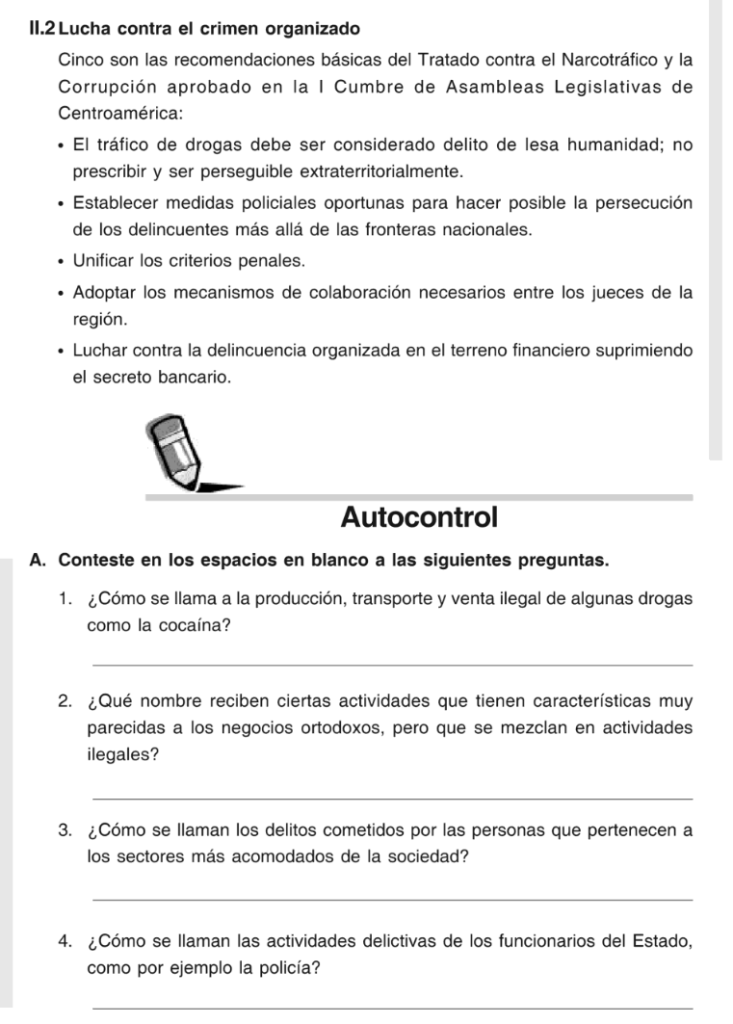 II.2 Lucha contra el crimen organizado

Cinco son las recomendaciones básicas del Tratado contra el Narcotráfico y la Corrupción aprobado en la I Cumbre de Asambleas Legislativas de Centroamérica:

• El tráfico de drogas debe ser considerado delito de lesa humanidad; no prescribir y ser perseguible extraterritorialmente.

• Establecer medidas policiales oportunas para hacer posible la persecución de los delincuentes más allá de las fronteras nacionales.

• Unificar los criterios penales.

• Adoptar los mecanismos de colaboración necesarios entre los jueces de la región.

• Luchar contra la delincuencia organizada en el terreno financiero suprimiendo el secreto bancario.

Autocontrol

A. Conteste en los espacios en blanco a las siguientes preguntas.

1. ¿Cómo se llama a la producción, transporte y venta ilegal de algunas drogas como la cocaína?

2. ¿Qué nombre reciben ciertas actividades que tienen características muy parecidas a los negocios ortodoxos, pero que se mezclan en actividades ilegales?

3. ¿Cómo se llaman los delitos cometidos por las personas que pertenecen a los sectores más acomodados de la sociedad?

4. ¿Cómo se llaman las actividades delictivas de los funcionarios del Estado, como por ejemplo la policía?